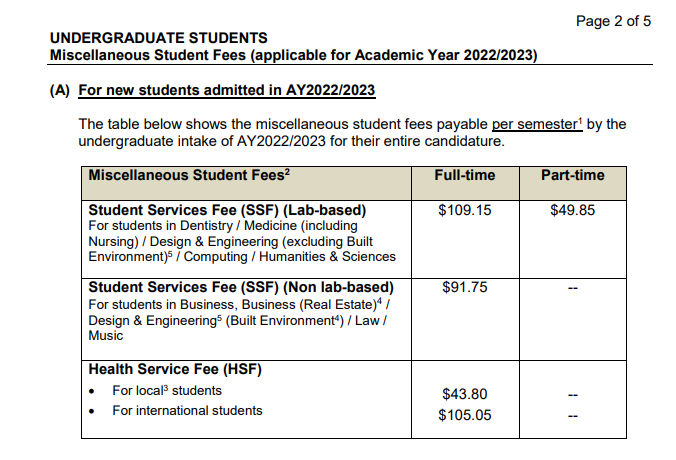 Page 2 of 5

UNDERGRADUATE STUDENTS
Miscellaneous Student Fees (applicable for Academic Year 2022/2023)

(A) For new students admitted in AY2022/2023

The table below shows the miscellaneous student fees payable per semester$^{1}$ by the undergraduate intake of AY2022/2023 for their entire candidature.

| Miscellaneous Student Fees$^{2}$ | Full-time | Part-time |
|---|---|---|
| Student Services Fee (SSF) (Lab-based) For students in Dentistry / Medicine (including Nursing) / Design & Engineering (excluding Built Environment)$^{5}$ / Computing / Humanities & Sciences | $109.15 | $49.85 |
| Student Services Fee (SSF) (Non lab-based) For students in Business, Business (Real Estate)$^{4}$ / Design & Engineering$^{5}$ (Built Environment$^{4}$) / Law / Music | $91.75 | -- |
| Health Service Fee (HSF) • For local$^{3}$ students • For international students | $43.80 $105.05 | -- -- |